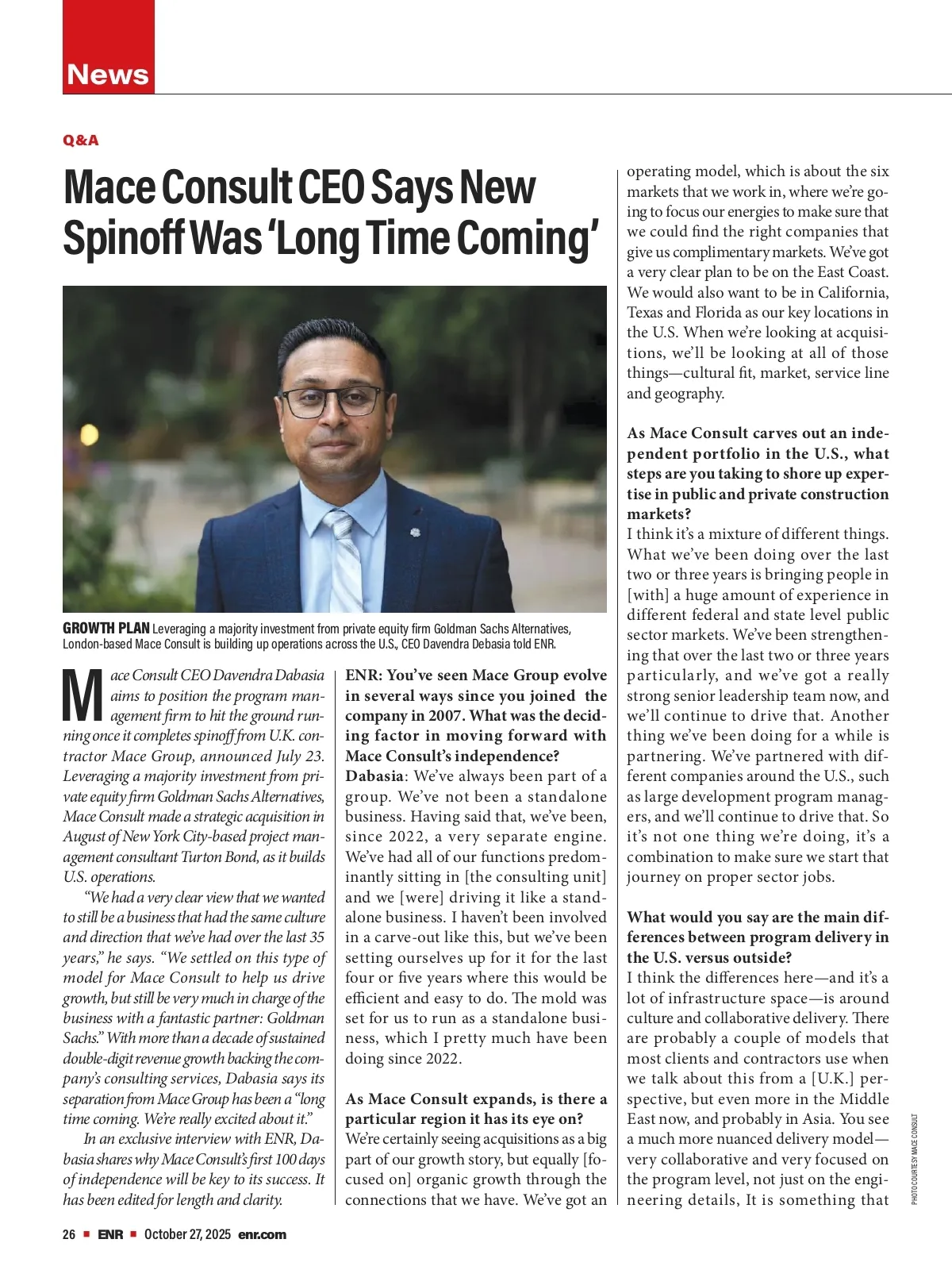 News

Q&A

Mace Consult CEO Says New Spinoff Was 'Long Time Coming'

GROWTH PLAN Leveraging a majority investment from private equity firm Goldman Sachs Alternatives, London-based Mace Consult is building up operations across the U.S., CEO Davendra Debasia told ENR.

Mace Consult CEO Davendra Dabasia aims to position the program management firm to hit the ground running once it completes spinoff from U.K. contractor Mace Group, announced July 23. Leveraging a majority investment from private equity firm Goldman Sachs Alternatives, Mace Consult made a strategic acquisition in August of New York City-based project management consultant Turton Bond, as it builds U.S. operations.

"We had a very clear view that we wanted to still be a business that had the same culture and direction that we've had over the last 35 years," he says. "We settled on this type of model for Mace Consult to help us drive growth, but still be very much in charge of the business with a fantastic partner: Goldman Sachs." With more than a decade of sustained double-digit revenue growth backing the company's consulting services, Dabasia says its separation from Mace Group has been a "long time coming. We're really excited about it."

In an exclusive interview with ENR, Dabasia shares why Mace Consult's first 100 days of independence will be key to its success. It has been edited for length and clarity.

ENR: You've seen Mace Group evolve in several ways since you joined the company in 2007. What was the deciding factor in moving forward with Mace Consult's independence?
Dabasia: We've always been part of a group. We've not been a standalone business. Having said that, we've been, since 2022, a very separate engine. We've had all of our functions predominantly sitting in [the consulting unit] and we [were] driving it like a standalone business. I haven't been involved in a carve-out like this, but we've been setting ourselves up for it for the last four or five years where this would be efficient and easy to do. The mold was set for us to run as a standalone business, which I pretty much have been doing since 2022.

As Mace Consult expands, is there a particular region it has its eye on?
We're certainly seeing acquisitions as a big part of our growth story, but equally [focused on] organic growth through the connections that we have. We've got an operating model, which is about the six markets that we work in, where we're going to focus our energies to make sure that we could find the right companies that give us complimentary markets. We've got a very clear plan to be on the East Coast. We would also want to be in California, Texas and Florida as our key locations in the U.S. When we're looking at acquisitions, we'll be looking at all of those things—cultural fit, market, service line and geography.

As Mace Consult carves out an independent portfolio in the U.S., what steps are you taking to shore up expertise in public and private construction markets?
I think it's a mixture of different things. What we've been doing over the last two or three years is bringing people in [with] a huge amount of experience in different federal and state level public sector markets. We've been strengthening that over the last two or three years particularly, and we've got a really strong senior leadership team now, and we'll continue to drive that. Another thing we've been doing for a while is partnering. We've partnered with different companies around the U.S., such as large development program managers, and we'll continue to drive that. So it's not one thing we're doing, it's a combination to make sure we start that journey on proper sector jobs.

What would you say are the main differences between program delivery in the U.S. versus outside?
I think the differences here—and it's a lot of infrastructure space—is around culture and collaborative delivery. There are probably a couple of models that most clients and contractors use when we talk about this from a [U.K.] perspective, but even more in the Middle East now, and probably in Asia. You see a much more nuanced delivery model—very collaborative and very focused on the program level, not just on the engineering details, It is something that

PHOTO COURTESY MACE CONSULT

26 ■ ENR ■ October 27, 2025 enr.com